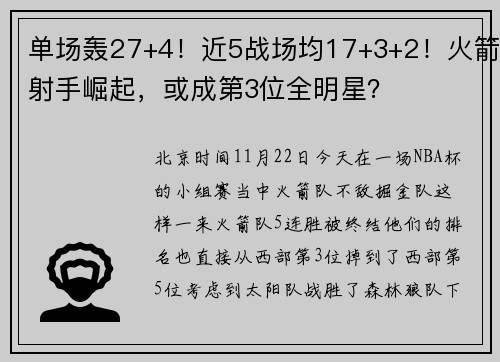 单场轰27+4！近5战场均17+3+2！火箭射手崛起，或成第3位全明星？

北京时间11月22日今天在一场NBA杯的小组赛当中火箭队不敌掘金队这样一来火箭队5连胜被终结他们的排名也直接从西部第3位掉到了西部第5位考虑到太阳队战胜了森林狼队下